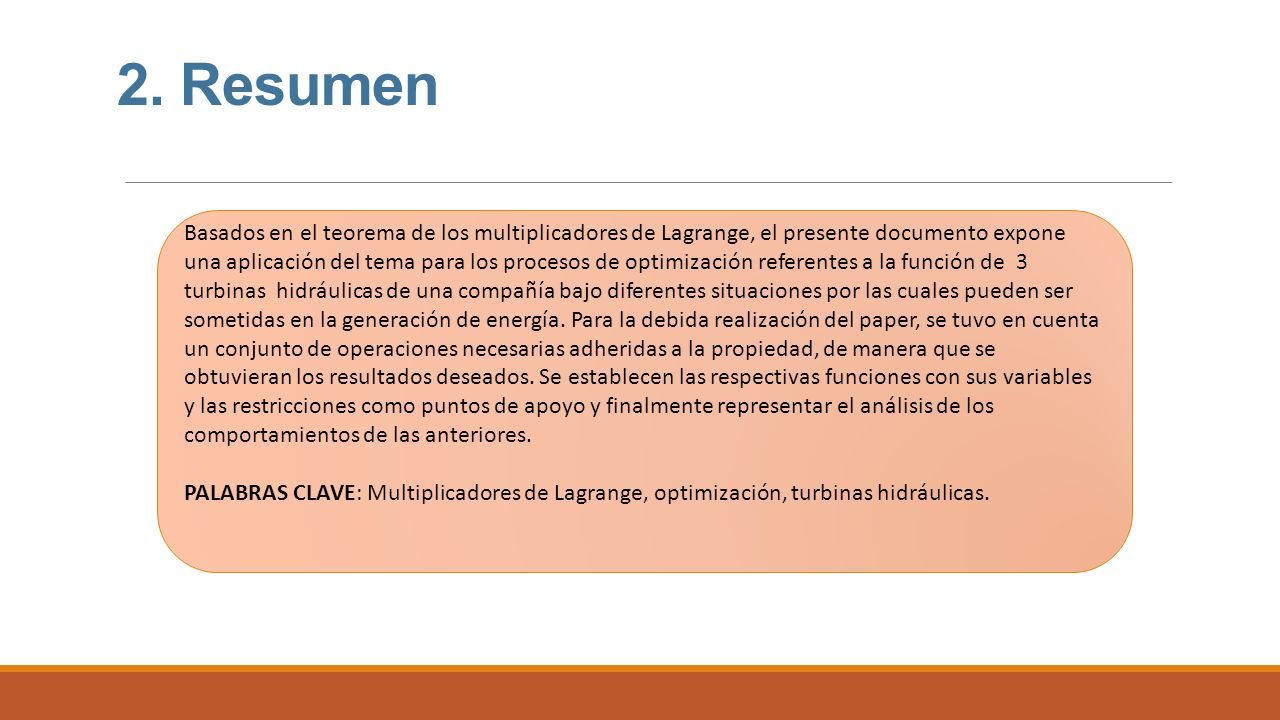 2. Resumen

Basados en el teorema de los multiplicadores de Lagrange, el presente documento expone una aplicación del tema para los procesos de optimización referentes a la función de 3 turbinas hidráulicas de una compañía bajo diferentes situaciones por las cuales pueden ser sometidas en la generación de energía. Para la debida realización del paper, se tuvo en cuenta un conjunto de operaciones necesarias adheridas a la propiedad, de manera que se obtuvieran los resultados deseados. Se establecen las respectivas funciones con sus variables y las restricciones como puntos de apoyo y finalmente representar el análisis de los comportamientos de las anteriores.

PALABRAS CLAVE: Multiplicadores de Lagrange, optimización, turbinas hidráulicas.